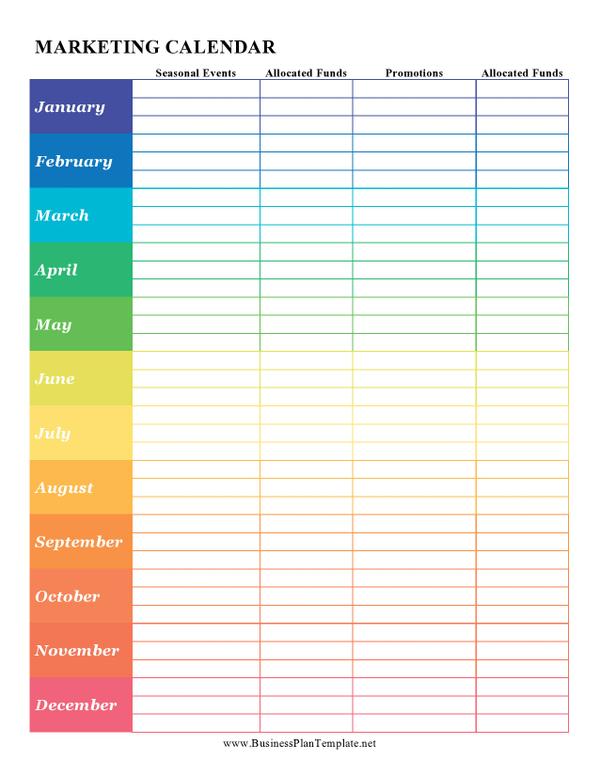 MARKETING CALENDAR

| | Seasonal Events | Allocated Funds | Promotions | Allocated Funds |
|---|---|---|---|---|
| January | | | | |
| February | | | | |
| March | | | | |
| April | | | | |
| May | | | | |
| June | | | | |
| July | | | | |
| August | | | | |
| September | | | | |
| October | | | | |
| November | | | | |
| December | | | | |

www.BusinessPlanTemplate.net